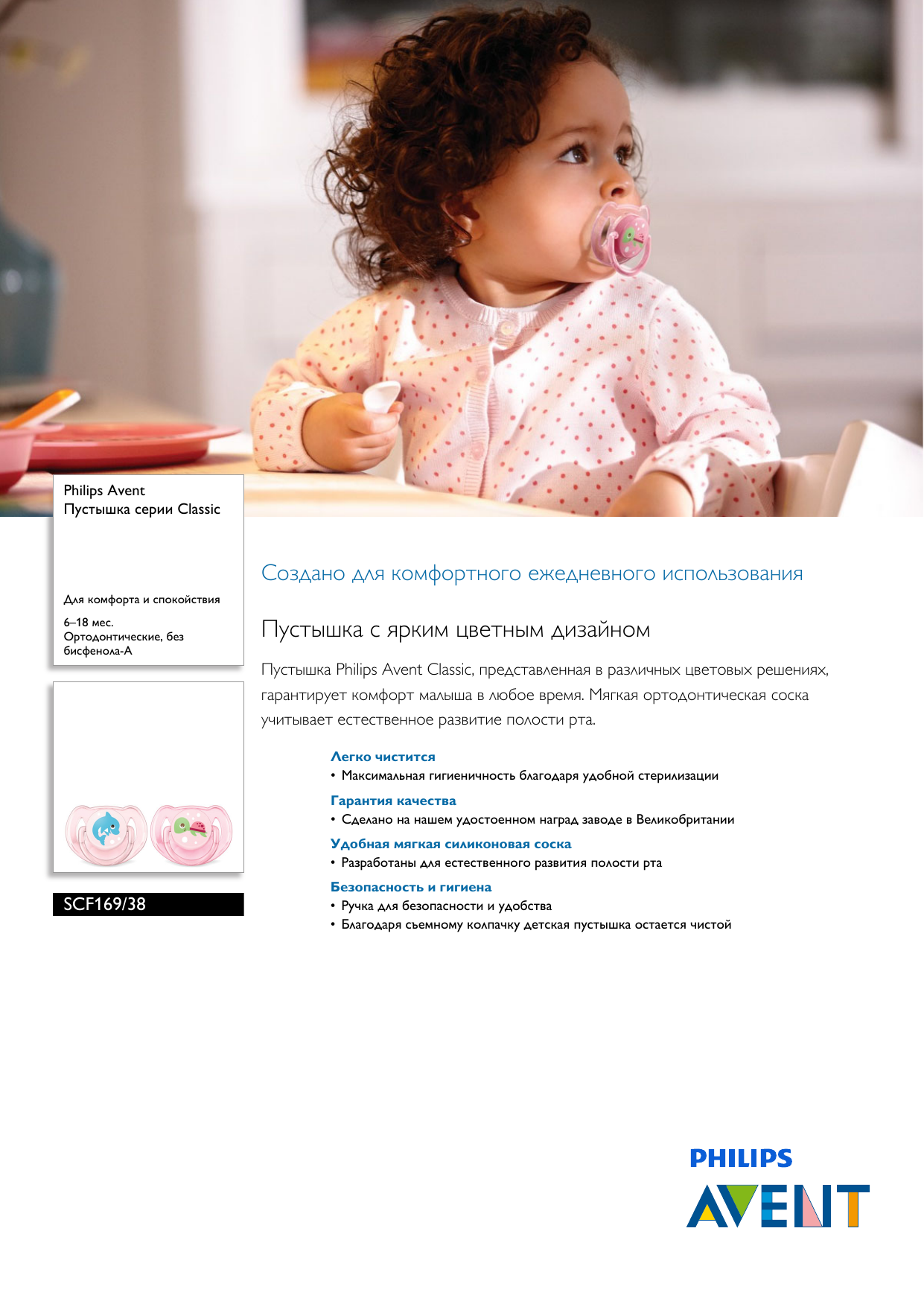 Philips Avent
Пустышка серии Classic

Для комфорта и спокойствия

6–18 мес.
Ортодонтические, без бисфенола-А

SCF169/38

Создано для комфортного ежедневного использования

Пустышка с ярким цветным дизайном

Пустышка Philips Avent Classic, представленная в различных цветовых решениях, гарантирует комфорт малыша в любое время. Мягкая ортодонтическая соска учитывает естественное развитие полости рта.

Легко чистится
• Максимальная гигиеничность благодаря удобной стерилизации

Гарантия качества
• Сделано на нашем удостоенном наград заводе в Великобритании

Удобная мягкая силиконовая соска
• Разработаны для естественного развития полости рта

Безопасность и гигиена
• Ручка для безопасности и удобства
• Благодаря съемному колпачку детская пустышка остается чистой

PHILIPS
AVENT